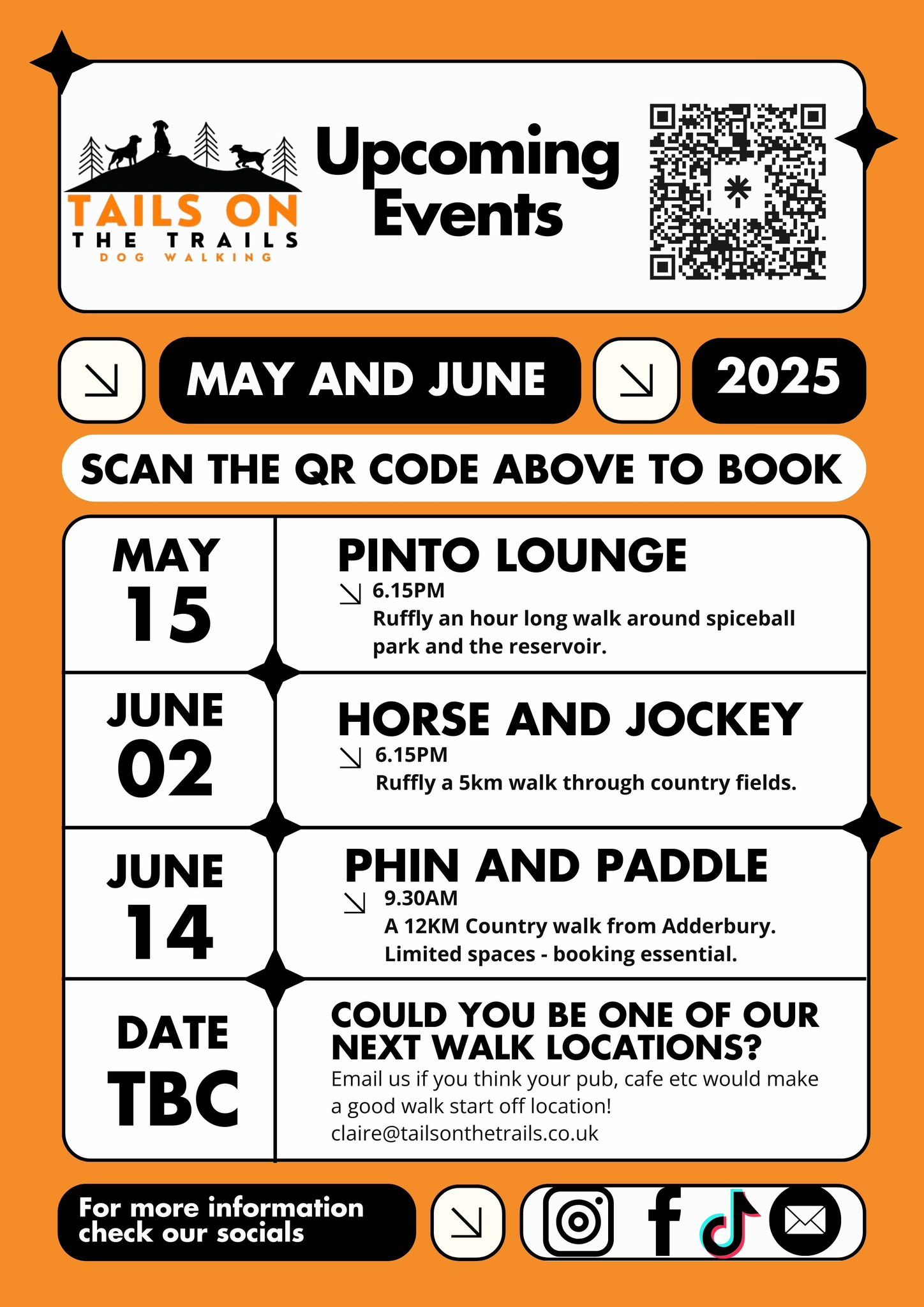 TAILS ON
THE TRAILS
DOG WALKING

Upcoming Events

MAY AND JUNE

2025

SCAN THE QR CODE ABOVE TO BOOK

MAY
15

PINTO LOUNGE
6.15PM
Ruffly an hour long walk around spiceball park and the reservoir.

JUNE
02

HORSE AND JOCKEY
6.15PM
Ruffly a 5km walk through country fields.

JUNE
14

PHIN AND PADDLE
9.30AM
A 12KM Country walk from Adderbury.
Limited spaces - booking essential.

DATE
TBC

COULD YOU BE ONE OF OUR NEXT WALK LOCATIONS?
Email us if you think your pub, cafe etc would make a good walk start off location!
claire@tailsonthetrails.co.uk

For more information check our socials